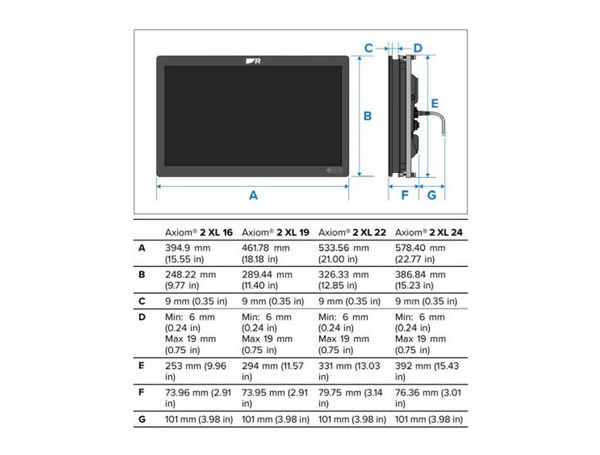 C D

B

E

A

F G

| | Axiom® 2 XL 16 | Axiom® 2 XL 19 | Axiom® 2 XL 22 | Axiom® 2 XL 24 |
|---|---|---|---|---|
| A | 394.9 mm (15.55 in) | 461.78 mm (18.18 in) | 533.56 mm (21.00 in) | 578.40 mm (22.77 in) |
| B | 248.22 mm (9.77 in) | 289.44 mm (11.40 in) | 326.33 mm (12.85 in) | 386.84 mm (15.23 in) |
| C | 9 mm (0.35 in) | 9 mm (0.35 in) | 9 mm (0.35 in) | 9 mm (0.35 in) |
| D | Min: 6 mm (0.24 in) Max 19 mm (0.75 in) | Min: 6 mm (0.24 in) Max 19 mm (0.75 in) | Min: 6 mm (0.24 in) Max 19 mm (0.75 in) | Min: 6 mm (0.24 in) Max 19 mm (0.75 in) |
| E | 253 mm (9.96 in) | 294 mm (11.57 in) | 331 mm (13.03 in) | 392 mm (15.43 in) |
| F | 73.96 mm (2.91 in) | 73.95 mm (2.91 in) | 79.75 mm (3.14 in) | 76.36 mm (3.01 in) |
| G | 101 mm (3.98 in) | 101 mm (3.98 in) | 101 mm (3.98 in) | 101 mm (3.98 in) |